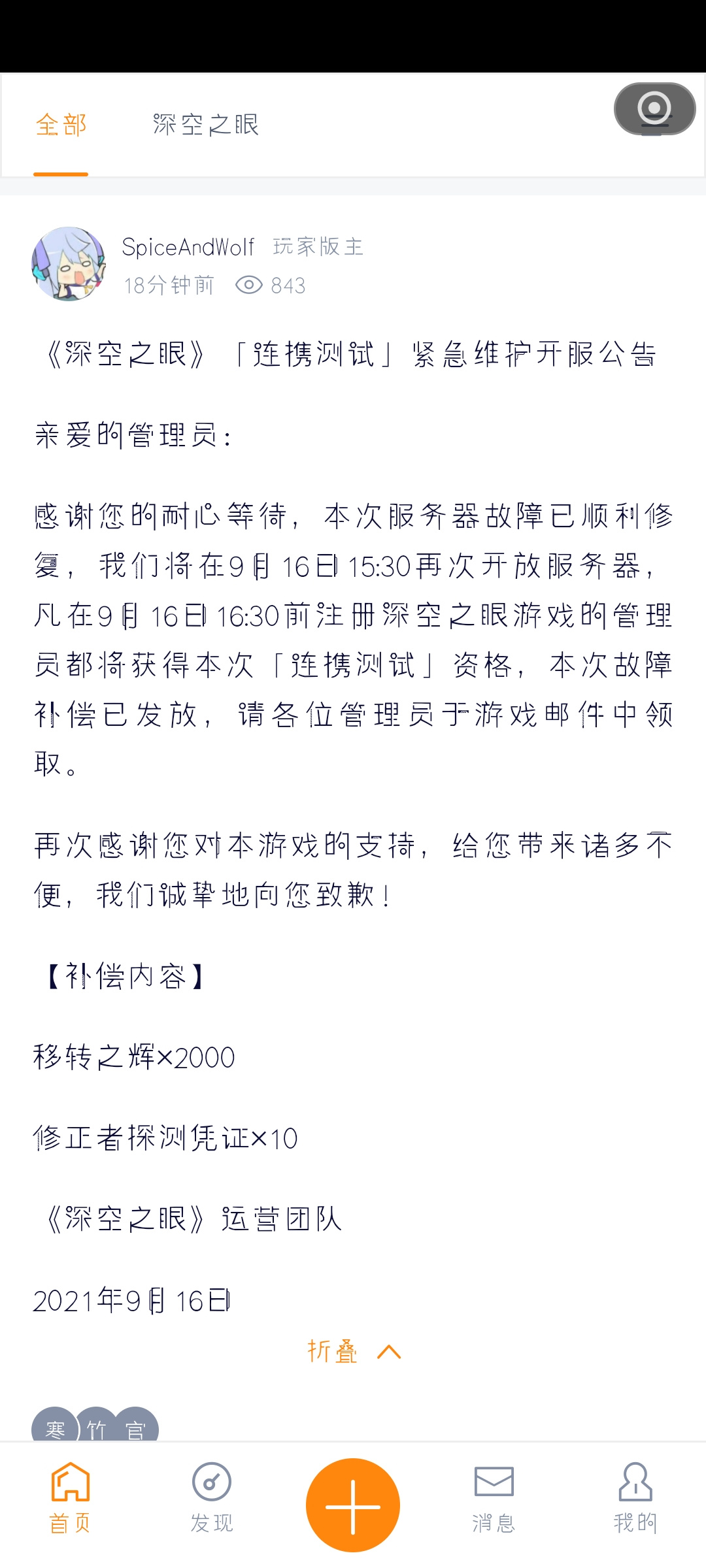 全部　深空之眼

SpiceAndWolf 玩家版主
18分钟前 843

《深空之眼》「连携测试」紧急维护开服公告

亲爱的管理员：

感谢您的耐心等待，本次服务器故障已顺利修复，我们将在9月16日15:30再次开放服务器，凡在9月16日16:30前注册深空之眼游戏的管理员都将获得本次「连携测试」资格，本次故障补偿已发放，请各位管理员于游戏邮件中领取。

再次感谢您对本游戏的支持，给您带来诸多不便，我们诚挚地向您致歉！

【补偿内容】

移转之辉×2000

修正者探测凭证×10

《深空之眼》运营团队

2021年9月16日

折叠

寒 竹 官

首页　发现　消息　我的